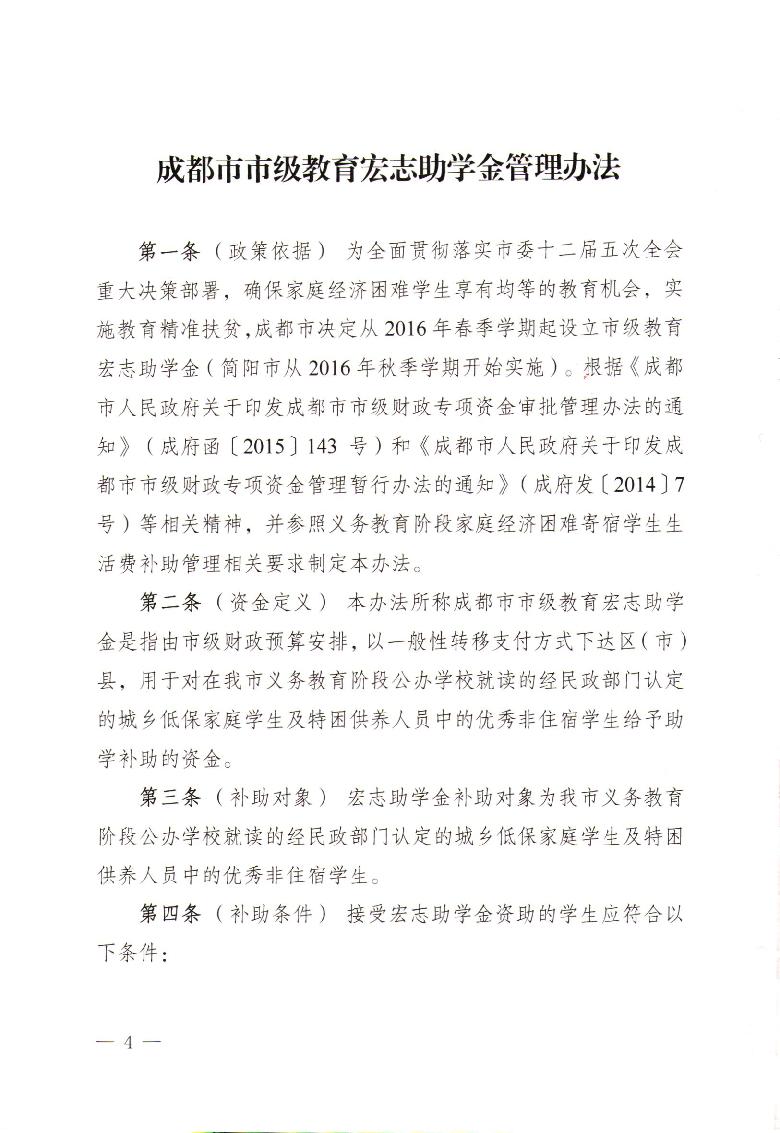 成都市市级教育宏志助学金管理办法

第一条（政策依据） 为全面贯彻落实市委十二届五次全会重大决策部署，确保家庭经济困难学生享有均等的教育机会，实施教育精准扶贫，成都市决定从2016年春季学期起设立市级教育宏志助学金（简阳市从2016年秋季学期开始实施）。根据《成都市人民政府关于印发成都市市级财政专项资金审批管理办法的通知》（成府函〔2015〕143号）和《成都市人民政府关于印发成都市市级财政专项资金管理暂行办法的通知》（成府发〔2014〕7号）等相关精神，并参照义务教育阶段家庭经济困难寄宿学生生活费补助管理相关要求制定本办法。

第二条（资金定义） 本办法所称成都市市级教育宏志助学金是指由市级财政预算安排，以一般性转移支付方式下达区（市）县，用于对在我市义务教育阶段公办学校就读的经民政部门认定的城乡低保家庭学生及特困供养人员中的优秀非住宿学生给予助学补助的资金。

第三条（补助对象） 宏志助学金补助对象为我市义务教育阶段公办学校就读的经民政部门认定的城乡低保家庭学生及特困供养人员中的优秀非住宿学生。

第四条（补助条件） 接受宏志助学金资助的学生应符合以下条件：

— 4 —